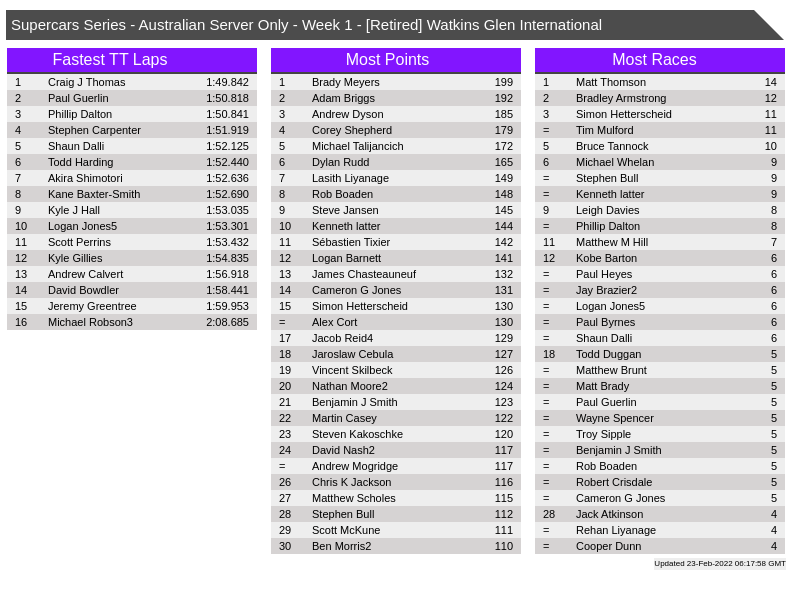 Supercars Series - Australian Server Only - Week 1 - [Retired] Watkins Glen International

Fastest TT Laps

| 1 | Craig J Thomas | 1:49.842 |
|---|---|---|
| 2 | Paul Guerlin | 1:50.818 |
| 3 | Phillip Dalton | 1:50.841 |
| 4 | Stephen Carpenter | 1:51.919 |
| 5 | Shaun Dalli | 1:52.125 |
| 6 | Todd Harding | 1:52.440 |
| 7 | Akira Shimotori | 1:52.636 |
| 8 | Kane Baxter-Smith | 1:52.690 |
| 9 | Kyle J Hall | 1:53.035 |
| 10 | Logan Jones5 | 1:53.301 |
| 11 | Scott Perrins | 1:53.432 |
| 12 | Kyle Gillies | 1:54.835 |
| 13 | Andrew Calvert | 1:56.918 |
| 14 | David Bowdler | 1:58.441 |
| 15 | Jeremy Greentree | 1:59.953 |
| 16 | Michael Robson3 | 2:08.685 |

Most Points

| 1 | Brady Meyers | 199 |
|---|---|---|
| 2 | Adam Briggs | 192 |
| 3 | Andrew Dyson | 185 |
| 4 | Corey Shepherd | 179 |
| 5 | Michael Talijancich | 172 |
| 6 | Dylan Rudd | 165 |
| 7 | Lasith Liyanage | 149 |
| 8 | Rob Boaden | 148 |
| 9 | Steve Jansen | 145 |
| 10 | Kenneth latter | 144 |
| 11 | Sébastien Tixier | 142 |
| 12 | Logan Barnett | 141 |
| 13 | James Chasteauneuf | 132 |
| 14 | Cameron G Jones | 131 |
| 15 | Simon Hetterscheid | 130 |
| = | Alex Cort | 130 |
| 17 | Jacob Reid4 | 129 |
| 18 | Jaroslaw Cebula | 127 |
| 19 | Vincent Skilbeck | 126 |
| 20 | Nathan Moore2 | 124 |
| 21 | Benjamin J Smith | 123 |
| 22 | Martin Casey | 122 |
| 23 | Steven Kakoschke | 120 |
| 24 | David Nash2 | 117 |
| = | Andrew Mogridge | 117 |
| 26 | Chris K Jackson | 116 |
| 27 | Matthew Scholes | 115 |
| 28 | Stephen Bull | 112 |
| 29 | Scott McKune | 111 |
| 30 | Ben Morris2 | 110 |

Most Races

| 1 | Matt Thomson | 14 |
|---|---|---|
| 2 | Bradley Armstrong | 12 |
| 3 | Simon Hetterscheid | 11 |
| = | Tim Mulford | 11 |
| 5 | Bruce Tannock | 10 |
| 6 | Michael Whelan | 9 |
| = | Stephen Bull | 9 |
| = | Kenneth latter | 9 |
| 9 | Leigh Davies | 8 |
| = | Phillip Dalton | 8 |
| 11 | Matthew M Hill | 7 |
| 12 | Kobe Barton | 6 |
| = | Paul Heyes | 6 |
| = | Jay Brazier2 | 6 |
| = | Logan Jones5 | 6 |
| = | Paul Byrnes | 6 |
| = | Shaun Dalli | 6 |
| 18 | Todd Duggan | 5 |
| = | Matthew Brunt | 5 |
| = | Matt Brady | 5 |
| = | Paul Guerlin | 5 |
| = | Wayne Spencer | 5 |
| = | Troy Sipple | 5 |
| = | Benjamin J Smith | 5 |
| = | Rob Boaden | 5 |
| = | Robert Crisdale | 5 |
| = | Cameron G Jones | 5 |
| 28 | Jack Atkinson | 4 |
| = | Rehan Liyanage | 4 |
| = | Cooper Dunn | 4 |

Updated 23-Feb-2022 06:17:58 GMT